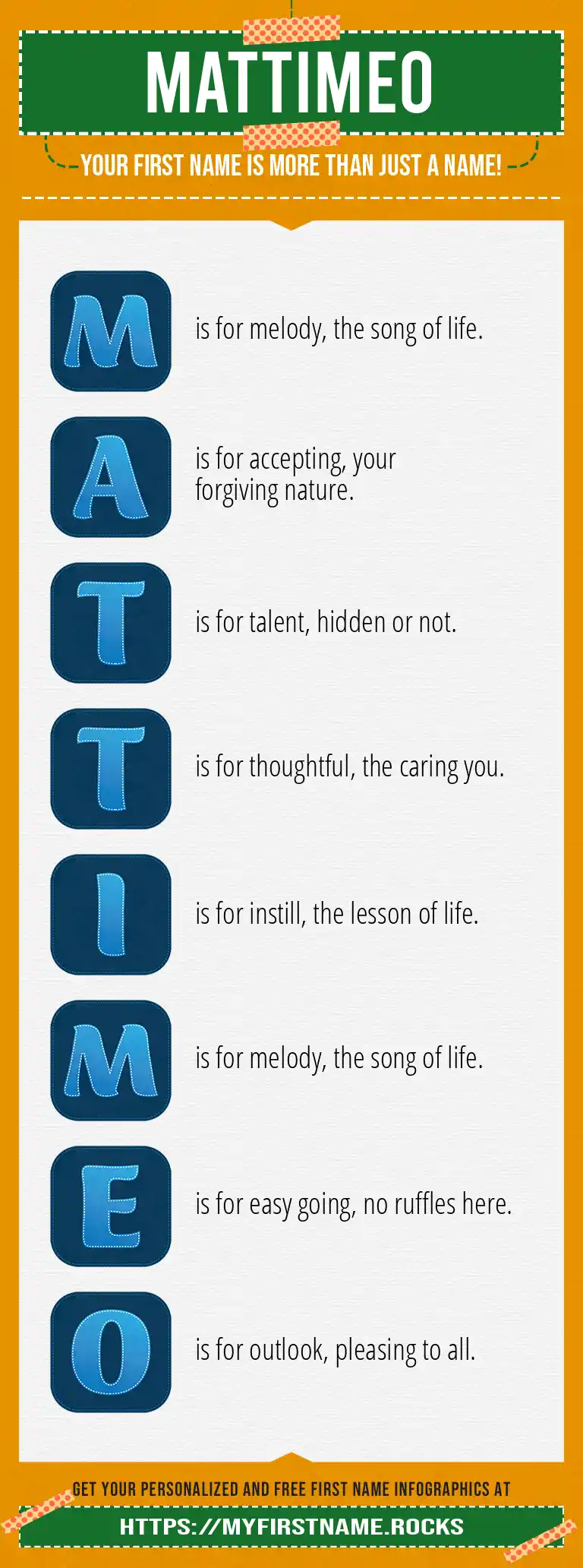 MATTIMEO

YOUR FIRST NAME IS MORE THAN JUST A NAME!

M is for melody, the song of life.

A is for accepting, your forgiving nature.

T is for talent, hidden or not.

T is for thoughtful, the caring you.

I is for instill, the lesson of life.

M is for melody, the song of life.

E is for easy going, no ruffles here.

O is for outlook, pleasing to all.

GET YOUR PERSONALIZED AND FREE FIRST NAME INFOGRAPHICS AT

HTTPS://MYFIRSTNAME.ROCKS